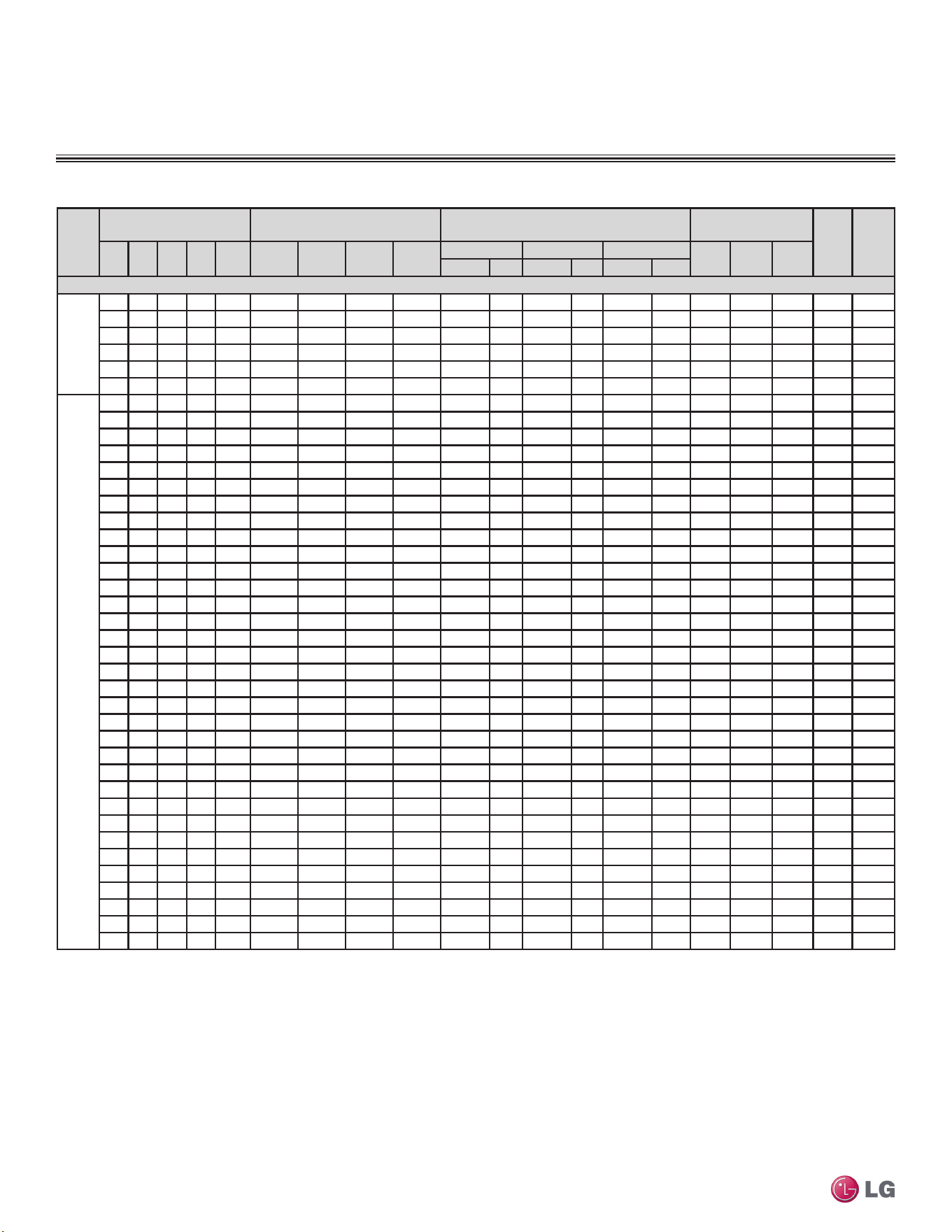 LG